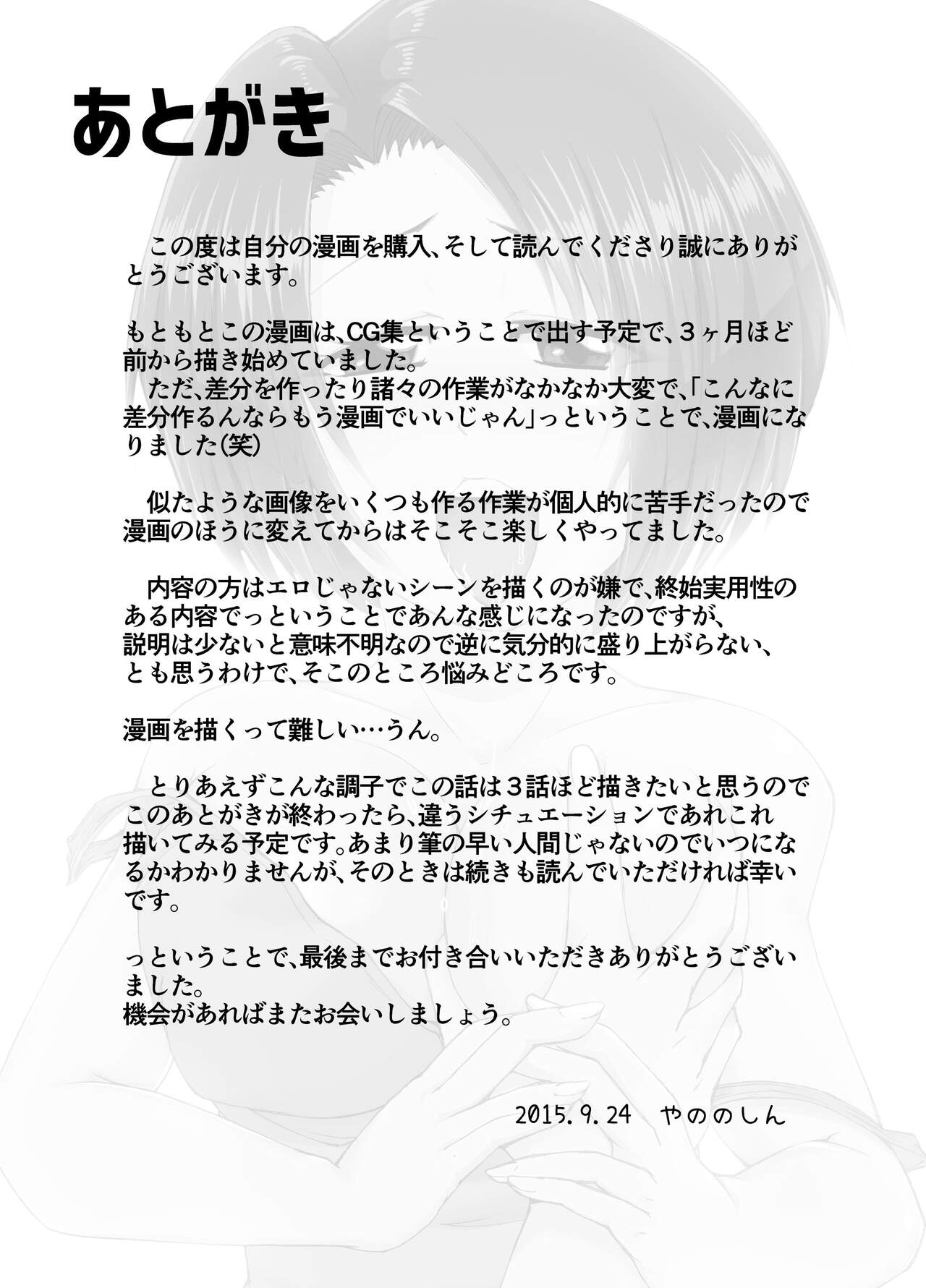 あとがき

この度は自分の漫画を購入、そして読んでくださり誠にありがとうございます。

もともとこの漫画は、CG集ということで出す予定で、３ヶ月ほど前から描き始めていました。
ただ、差分を作ったり諸々の作業がなかなか大変で、「こんなに差分作るんならもう漫画でいいじゃん」っということで、漫画になりました(笑)

似たような画像をいくつも作る作業が個人的に苦手だったので漫画のほうに変えてからはそこそこ楽しくやってました。

内容の方はエロじゃないシーンを描くのが嫌で、終始実用性のある内容でっということであんな感じになったのですが、説明は少ないと意味不明なので逆に気分的に盛り上がらない、とも思うわけで、そこのところ悩みどころです。

漫画を描くって難しい…うん。

とりあえずこんな調子でこの話は３話ほど描きたいと思うのでこのあとがきが終わったら、違うシチュエーションであれこれ描いてみる予定です。あまり筆の早い人間じゃないのでいつになるかわかりませんが、そのときは続きも読んでいただければ幸いです。

っということで、最後までお付き合いいただきありがとうございました。
機会があればまたお会いしましょう。

2015.9.24 やののしん